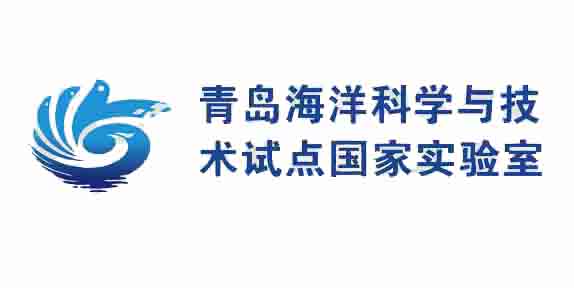 青岛海洋科学与技术试点国家实验室